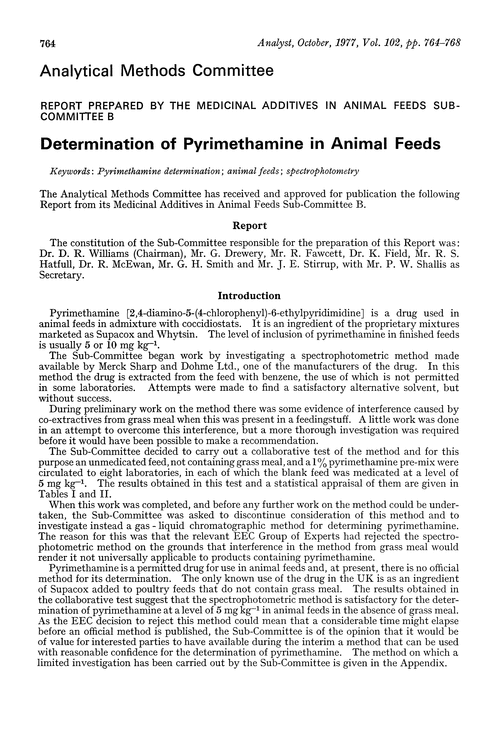 764

Analyst, October, 1977, Vol. 102, pp. 764–768

Analytical Methods Committee

REPORT PREPARED BY THE MEDICINAL ADDITIVES IN ANIMAL FEEDS SUB-COMMITTEE B

Determination of Pyrimethamine in Animal Feeds

Keywords: Pyrimethamine determination; animal feeds; spectrophotometry

The Analytical Methods Committee has received and approved for publication the following Report from its Medicinal Additives in Animal Feeds Sub-Committee B.

Report

The constitution of the Sub-Committee responsible for the preparation of this Report was: Dr. D. R. Williams (Chairman), Mr. G. Drewery, Mr. R. Fawcett, Dr. K. Field, Mr. R. S. Hatfull, Dr. R. McEwan, Mr. G. H. Smith and Mr. J. E. Stirrup, with Mr. P. W. Shallis as Secretary.

Introduction

Pyrimethamine [2,4-diamino-5-(4-chlorophenyl)-6-ethylpyridimidine] is a drug used in animal feeds in admixture with coccidiostats. It is an ingredient of the proprietary mixtures marketed as Supacox and Whytsin. The level of inclusion of pyrimethamine in finished feeds is usually 5 or 10 mg kg$^{-1}$.

The Sub-Committee began work by investigating a spectrophotometric method made available by Merck Sharp and Dohme Ltd., one of the manufacturers of the drug. In this method the drug is extracted from the feed with benzene, the use of which is not permitted in some laboratories. Attempts were made to find a satisfactory alternative solvent, but without success.

During preliminary work on the method there was some evidence of interference caused by co-extractives from grass meal when this was present in a feedingstuff. A little work was done in an attempt to overcome this interference, but a more thorough investigation was required before it would have been possible to make a recommendation.

The Sub-Committee decided to carry out a collaborative test of the method and for this purpose an unmedicated feed, not containing grass meal, and a 1% pyrimethamine pre-mix were circulated to eight laboratories, in each of which the blank feed was medicated at a level of 5 mg kg$^{-1}$. The results obtained in this test and a statistical appraisal of them are given in Tables I and II.

When this work was completed, and before any further work on the method could be undertaken, the Sub-Committee was asked to discontinue consideration of this method and to investigate instead a gas - liquid chromatographic method for determining pyrimethamine. The reason for this was that the relevant EEC Group of Experts had rejected the spectrophotometric method on the grounds that interference in the method from grass meal would render it not universally applicable to products containing pyrimethamine.

Pyrimethamine is a permitted drug for use in animal feeds and, at present, there is no official method for its determination. The only known use of the drug in the UK is as an ingredient of Supacox added to poultry feeds that do not contain grass meal. The results obtained in the collaborative test suggest that the spectrophotometric method is satisfactory for the determination of pyrimethamine at a level of 5 mg kg$^{-1}$ in animal feeds in the absence of grass meal. As the EEC decision to reject this method could mean that a considerable time might elapse before an official method is published, the Sub-Committee is of the opinion that it would be of value for interested parties to have available during the interim a method that can be used with reasonable confidence for the determination of pyrimethamine. The method on which a limited investigation has been carried out by the Sub-Committee is given in the Appendix.